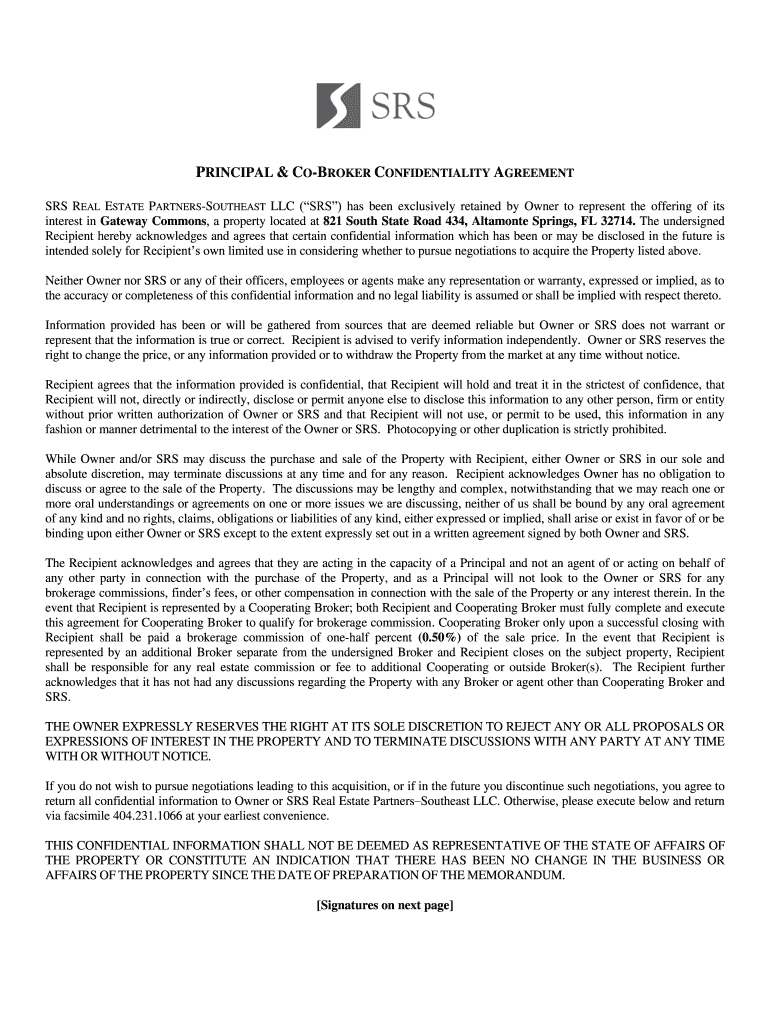 SRS

PRINCIPAL & CO-BROKER CONFIDENTIALITY AGREEMENT

SRS REAL ESTATE PARTNERS-SOUTHEAST LLC ("SRS") has been exclusively retained by Owner to represent the offering of its interest in Gateway Commons, a property located at 821 South State Road 434, Altamonte Springs, FL 32714. The undersigned Recipient hereby acknowledges and agrees that certain confidential information which has been or may be disclosed in the future is intended solely for Recipient's own limited use in considering whether to pursue negotiations to acquire the Property listed above.

Neither Owner nor SRS or any of their officers, employees or agents make any representation or warranty, expressed or implied, as to the accuracy or completeness of this confidential information and no legal liability is assumed or shall be implied with respect thereto.

Information provided has been or will be gathered from sources that are deemed reliable but Owner or SRS does not warrant or represent that the information is true or correct. Recipient is advised to verify information independently. Owner or SRS reserves the right to change the price, or any information provided or to withdraw the Property from the market at any time without notice.

Recipient agrees that the information provided is confidential, that Recipient will hold and treat it in the strictest of confidence, that Recipient will not, directly or indirectly, disclose or permit anyone else to disclose this information to any other person, firm or entity without prior written authorization of Owner or SRS and that Recipient will not use, or permit to be used, this information in any fashion or manner detrimental to the interest of the Owner or SRS. Photocopying or other duplication is strictly prohibited.

While Owner and/or SRS may discuss the purchase and sale of the Property with Recipient, either Owner or SRS in our sole and absolute discretion, may terminate discussions at any time and for any reason. Recipient acknowledges Owner has no obligation to discuss or agree to the sale of the Property. The discussions may be lengthy and complex, notwithstanding that we may reach one or more oral understandings or agreements on one or more issues we are discussing, neither of us shall be bound by any oral agreement of any kind and no rights, claims, obligations or liabilities of any kind, either expressed or implied, shall arise or exist in favor of or be binding upon either Owner or SRS except to the extent expressly set out in a written agreement signed by both Owner and SRS.

The Recipient acknowledges and agrees that they are acting in the capacity of a Principal and not an agent of or acting on behalf of any other party in connection with the purchase of the Property, and as a Principal will not look to the Owner or SRS for any brokerage commissions, finder's fees, or other compensation in connection with the sale of the Property or any interest therein. In the event that Recipient is represented by a Cooperating Broker; both Recipient and Cooperating Broker must fully complete and execute this agreement for Cooperating Broker to qualify for brokerage commission. Cooperating Broker only upon a successful closing with Recipient shall be paid a brokerage commission of one-half percent (0.50%) of the sale price. In the event that Recipient is represented by an additional Broker separate from the undersigned Broker and Recipient closes on the subject property, Recipient shall be responsible for any real estate commission or fee to additional Cooperating or outside Broker(s). The Recipient further acknowledges that it has not had any discussions regarding the Property with any Broker or agent other than Cooperating Broker and SRS.

THE OWNER EXPRESSLY RESERVES THE RIGHT AT ITS SOLE DISCRETION TO REJECT ANY OR ALL PROPOSALS OR EXPRESSIONS OF INTEREST IN THE PROPERTY AND TO TERMINATE DISCUSSIONS WITH ANY PARTY AT ANY TIME WITH OR WITHOUT NOTICE.

If you do not wish to pursue negotiations leading to this acquisition, or if in the future you discontinue such negotiations, you agree to return all confidential information to Owner or SRS Real Estate Partners–Southeast LLC. Otherwise, please execute below and return via facsimile 404.231.1066 at your earliest convenience.

THIS CONFIDENTIAL INFORMATION SHALL NOT BE DEEMED AS REPRESENTATIVE OF THE STATE OF AFFAIRS OF THE PROPERTY OR CONSTITUTE AN INDICATION THAT THERE HAS BEEN NO CHANGE IN THE BUSINESS OR AFFAIRS OF THE PROPERTY SINCE THE DATE OF PREPARATION OF THE MEMORANDUM.

[Signatures on next page]